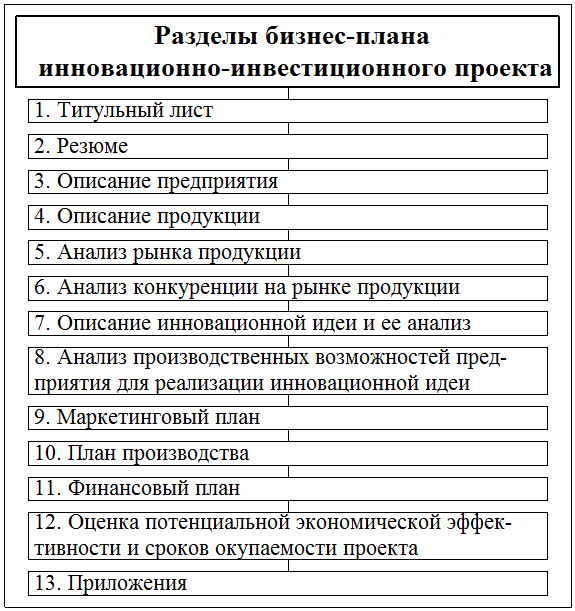 Разделы бизнес-плана инновационно-инвестиционного проекта

1. Титульный лист

2. Резюме

3. Описание предприятия

4. Описание продукции

5. Анализ рынка продукции

6. Анализ конкуренции на рынке продукции

7. Описание инновационной идеи и ее анализ

8. Анализ производственных возможностей предприятия для реализации инновационной идеи

9. Маркетинговый план

10. План производства

11. Финансовый план

12. Оценка потенциальной экономической эффективности и сроков окупаемости проекта

13. Приложения